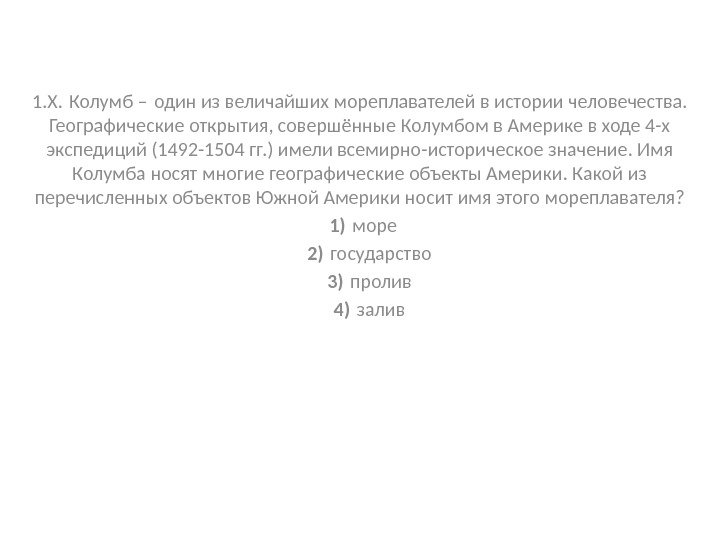 1.Х. Колумб – один из величайших мореплавателей в истории человечества. Географические открытия, совершённые Колумбом в Америке в ходе 4-х экспедиций (1492-1504 гг.) имели всемирно-историческое значение. Имя Колумба носят многие географические объекты Америки. Какой из перечисленных объектов Южной Америки носит имя этого мореплавателя?

1) море
2) государство
3) пролив
4) залив